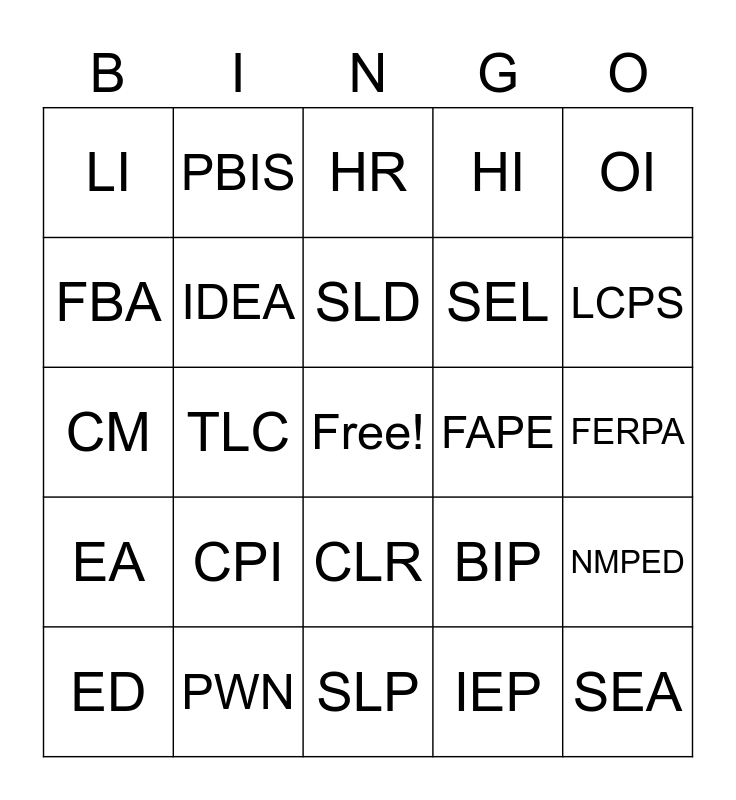 | B | I | N | G | O |
|---|---|---|---|---|
| LI | PBIS | HR | HI | OI |
| FBA | IDEA | SLD | SEL | LCPS |
| CM | TLC | Free! | FAPE | FERPA |
| EA | CPI | CLR | BIP | NMPED |
| ED | PWN | SLP | IEP | SEA |